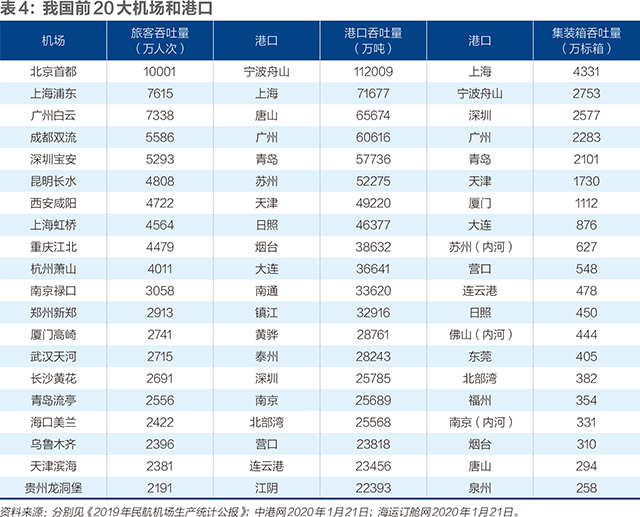 表4：我国前20大机场和港口

| 机场 | 旅客吞吐量（万人次） | 港口 | 港口吞吐量（万吨） | 港口 | 集装箱吞吐量（万标箱） |
|---|---|---|---|---|---|
| 北京首都 | 10001 | 宁波舟山 | 112009 | 上海 | 4331 |
| 上海浦东 | 7615 | 上海 | 71677 | 宁波舟山 | 2753 |
| 广州白云 | 7338 | 唐山 | 65674 | 深圳 | 2577 |
| 成都双流 | 5586 | 广州 | 60616 | 广州 | 2283 |
| 深圳宝安 | 5293 | 青岛 | 57736 | 青岛 | 2101 |
| 昆明长水 | 4808 | 苏州 | 52275 | 天津 | 1730 |
| 西安咸阳 | 4722 | 天津 | 49220 | 厦门 | 1112 |
| 上海虹桥 | 4564 | 日照 | 46377 | 大连 | 876 |
| 重庆江北 | 4479 | 烟台 | 38632 | 苏州（内河） | 627 |
| 杭州萧山 | 4011 | 大连 | 36641 | 营口 | 548 |
| 南京禄口 | 3058 | 南通 | 33620 | 连云港 | 478 |
| 郑州新郑 | 2913 | 镇江 | 32916 | 日照 | 450 |
| 厦门高崎 | 2741 | 黄骅 | 28761 | 佛山（内河） | 444 |
| 武汉天河 | 2715 | 泰州 | 28243 | 东莞 | 405 |
| 长沙黄花 | 2691 | 深圳 | 25785 | 北部湾 | 382 |
| 青岛流亭 | 2556 | 南京 | 25689 | 福州 | 354 |
| 海口美兰 | 2422 | 北部湾 | 25568 | 南京（内河） | 331 |
| 乌鲁木齐 | 2396 | 营口 | 23818 | 烟台 | 310 |
| 天津滨海 | 2381 | 连云港 | 23456 | 唐山 | 294 |
| 贵州龙洞堡 | 2191 | 江阴 | 22393 | 泉州 | 258 |

资料来源：分别见《2019年民航机场生产统计公报》；中港网2020年1月21日；海运订舱网2020年1月21日。